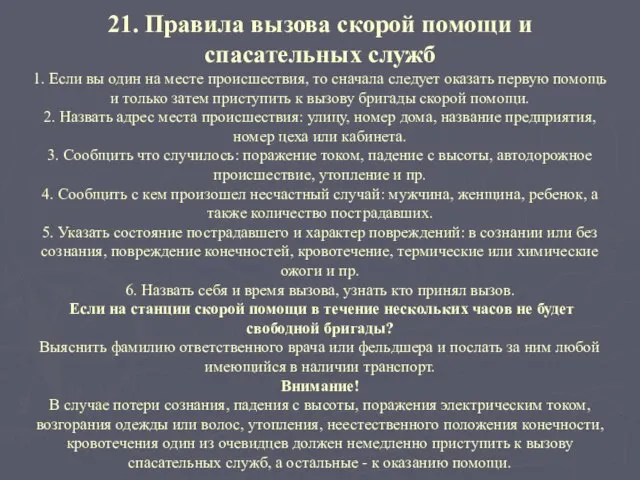 21. Правила вызова скорой помощи и спасательных служб

1. Если вы один на месте происшествия, то сначала следует оказать первую помощь и только затем приступить к вызову бригады скорой помощи.

2. Назвать адрес места происшествия: улицу, номер дома, название предприятия, номер цеха или кабинета.

3. Сообщить что случилось: поражение током, падение с высоты, автодорожное происшествие, утопление и пр.

4. Сообщить с кем произошел несчастный случай: мужчина, женщина, ребенок, а также количество пострадавших.

5. Указать состояние пострадавшего и характер повреждений: в сознании или без сознания, повреждение конечностей, кровотечение, термические или химические ожоги и пр.

6. Назвать себя и время вызова, узнать кто принял вызов.

Если на станции скорой помощи в течение нескольких часов не будет свободной бригады?

Выяснить фамилию ответственного врача или фельдшера и послать за ним любой имеющийся в наличии транспорт.

Внимание!

В случае потери сознания, падения с высоты, поражения электрическим током, возгорания одежды или волос, утопления, неестественного положения конечности, кровотечения один из очевидцев должен немедленно приступить к вызову спасательных служб, а остальные - к оказанию помощи.